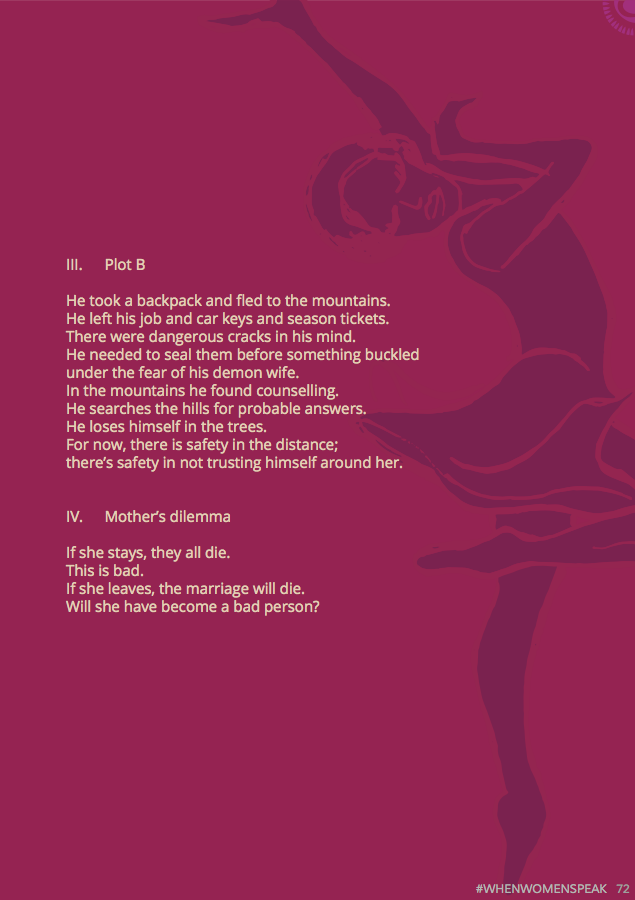 III. Plot B

He took a backpack and fled to the mountains.
He left his job and car keys and season tickets.
There were dangerous cracks in his mind.
He needed to seal them before something buckled
under the fear of his demon wife.
In the mountains he found counselling.
He searches the hills for probable answers.
He loses himself in the trees.
For now, there is safety in the distance;
there's safety in not trusting himself around her.

IV. Mother's dilemma

If she stays, they all die.
This is bad.
If she leaves, the marriage will die.
Will she have become a bad person?

#WHENWOMENSPEAK 72